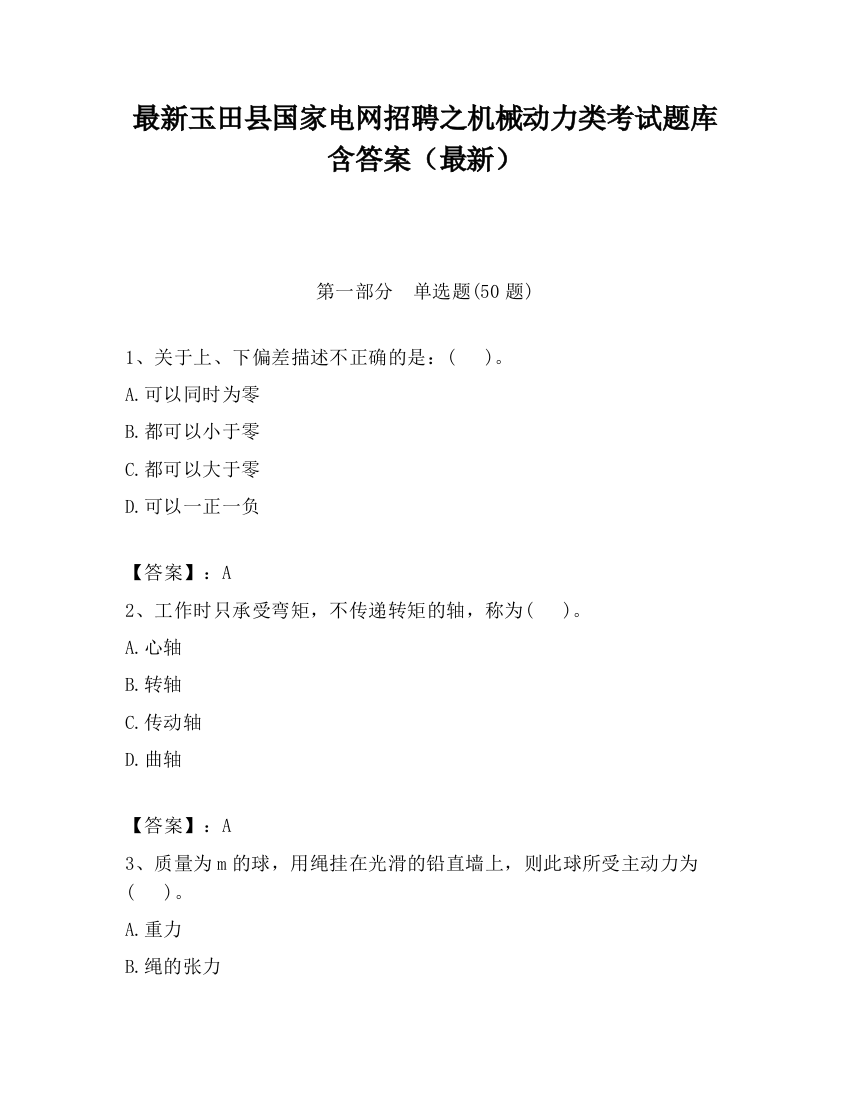 最新玉田县国家电网招聘之机械动力类考试题库含答案（最新）

第一部分　单选题(50 题)

1、关于上、下偏差描述不正确的是：(　　)。

A.可以同时为零

B.都可以小于零

C.都可以大于零

D.可以一正一负

【答案】：A

2、工作时只承受弯矩，不传递转矩的轴，称为(　　)。

A.心轴

B.转轴

C.传动轴

D.曲轴

【答案】：A

3、质量为 m 的球，用绳挂在光滑的铅直墙上，则此球所受主动力为(　　)。

A.重力

B.绳的张力